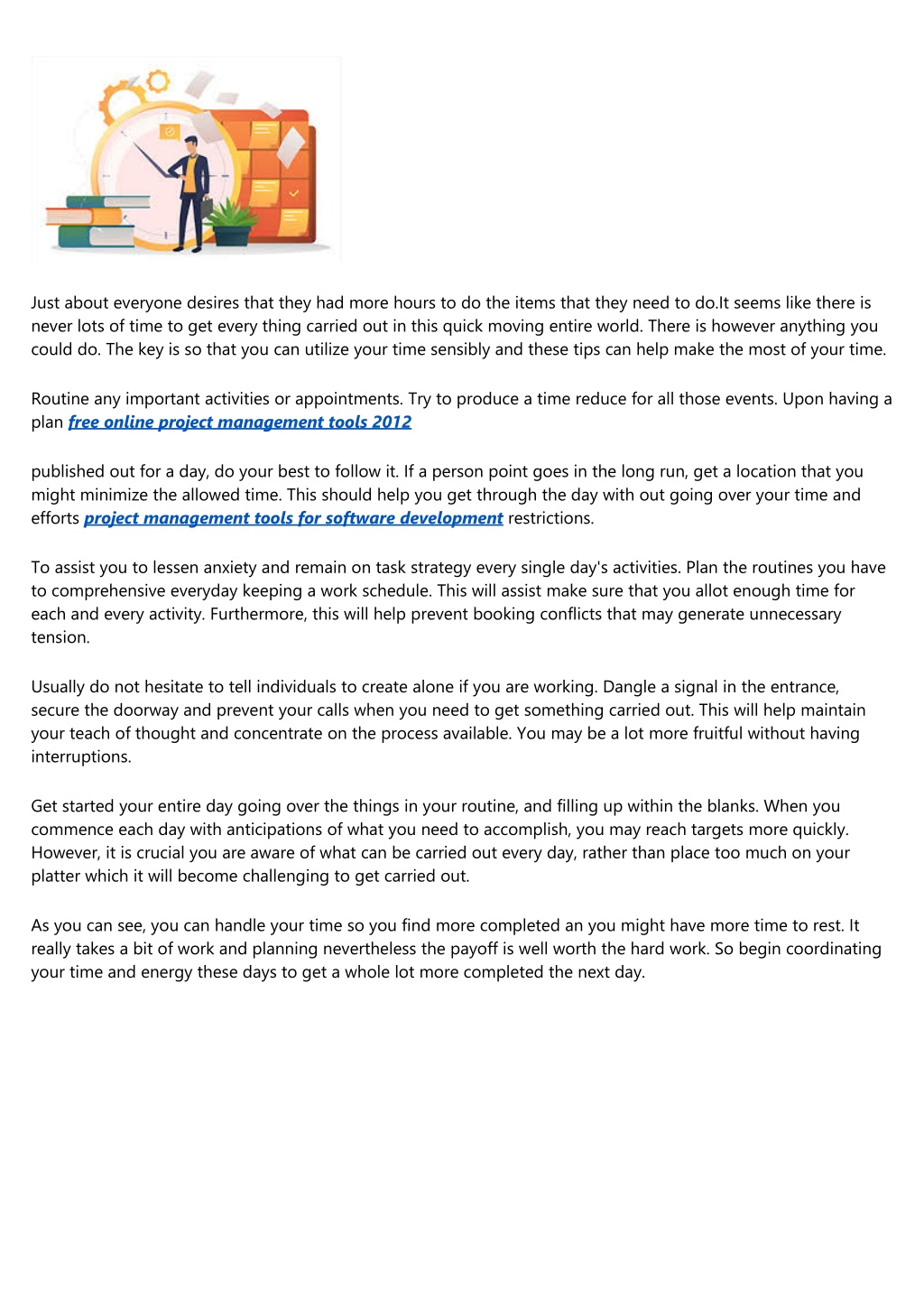 Just about everyone desires that they had more hours to do the items that they need to do.It seems like there is never lots of time to get every thing carried out in this quick moving entire world. There is however anything you could do. The key is so that you can utilize your time sensibly and these tips can help make the most of your time.

Routine any important activities or appointments. Try to produce a time reduce for all those events. Upon having a plan free online project management tools 2012

published out for a day, do your best to follow it. If a person point goes in the long run, get a location that you might minimize the allowed time. This should help you get through the day with out going over your time and efforts project management tools for software development restrictions.

To assist you to lessen anxiety and remain on task strategy every single day's activities. Plan the routines you have to comprehensive everyday keeping a work schedule. This will assist make sure that you allot enough time for each and every activity. Furthermore, this will help prevent booking conflicts that may generate unnecessary tension.

Usually do not hesitate to tell individuals to create alone if you are working. Dangle a signal in the entrance, secure the doorway and prevent your calls when you need to get something carried out. This will help maintain your teach of thought and concentrate on the process available. You may be a lot more fruitful without having interruptions.

Get started your entire day going over the things in your routine, and filling up within the blanks. When you commence each day with anticipations of what you need to accomplish, you may reach targets more quickly. However, it is crucial you are aware of what can be carried out every day, rather than place too much on your platter which it will become challenging to get carried out.

As you can see, you can handle your time so you find more completed an you might have more time to rest. It really takes a bit of work and planning nevertheless the payoff is well worth the hard work. So begin coordinating your time and energy these days to get a whole lot more completed the next day.